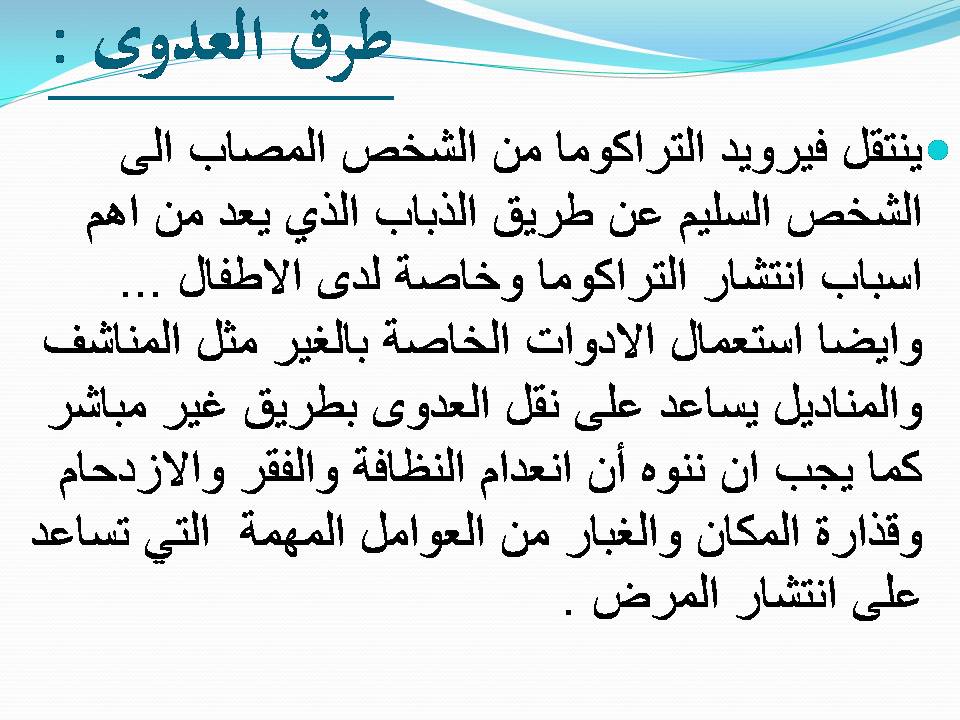 طرق العدوى :

ينتقل فيرويد التراكوما من الشخص المصاب الى الشخص السليم عن طريق الذباب الذي يعد من اهم اسباب انتشار التراكوما وخاصة لدى الاطفال ... وايضا استعمال الادوات الخاصة بالغير مثل المناشف والمناديل يساعد على نقل العدوى بطريق غير مباشر كما يجب ان ننوه أن انعدام النظافة والفقر والازدحام وقذارة المكان والغبار من العوامل المهمة التي تساعد على انتشار المرض .